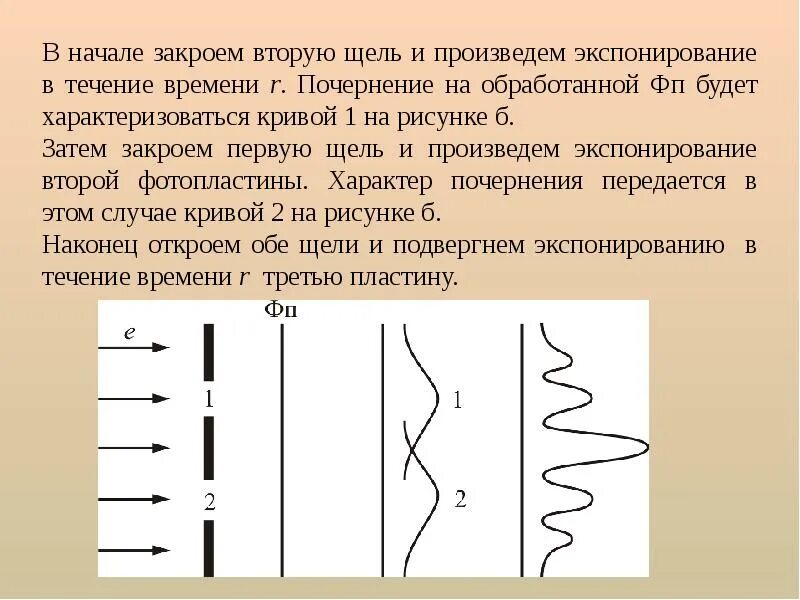 В начале закроем вторую щель и произведем экспонирование в течение времени r. Почернение на обработанной Фп будет характеризоваться кривой 1 на рисунке б.

Затем закроем первую щель и произведем экспонирование второй фотопластины. Характер почернения передается в этом случае кривой 2 на рисунке б.

Наконец откроем обе щели и подвергнем экспонированию в течение времени r третью пластину.

Фп

e

1

2

1

2